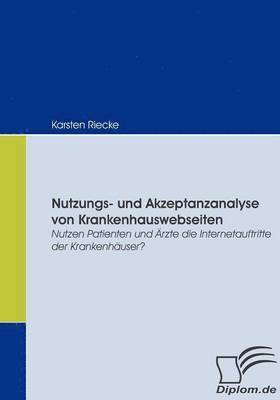 Karsten Riecke

Nutzungs- und Akzeptanzanalyse von Krankenhauswebseiten

Nutzen Patienten und Ärzte die Internetauftritte der Krankenhäuser?

Diplom.de